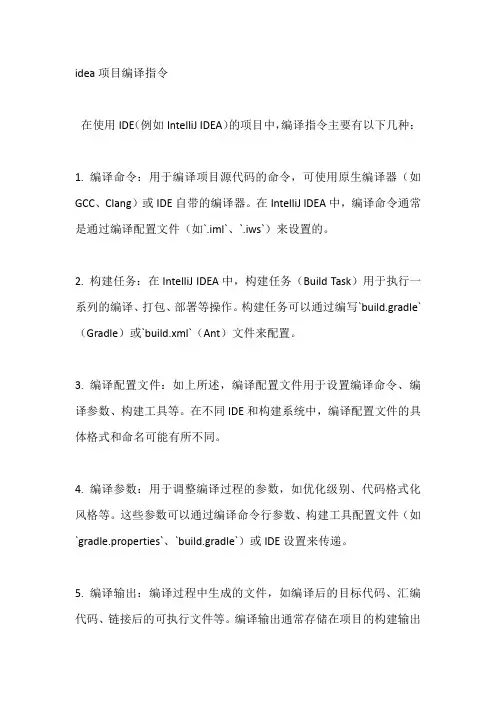 idea 项目编译指令

在使用 IDE(例如 IntelliJ IDEA)的项目中,编译指令主要有以下几种:

1. 编译命令:用于编译项目源代码的命令,可使用原生编译器(如 GCC、Clang)或 IDE 自带的编译器。在 IntelliJ IDEA 中,编译命令通常是通过编译配置文件(如`.iml`、`.iws`)来设置的。

2. 构建任务:在 IntelliJ IDEA 中,构建任务(Build Task)用于执行一系列的编译、打包、部署等操作。构建任务可以通过编写`build.gradle`(Gradle)或`build.xml`(Ant)文件来配置。

3. 编译配置文件:如上所述,编译配置文件用于设置编译命令、编译参数、构建工具等。在不同 IDE 和构建系统中,编译配置文件的具体格式和命名可能有所不同。

4. 编译参数:用于调整编译过程的参数,如优化级别、代码格式化风格等。这些参数可以通过编译命令行参数、构建工具配置文件(如`gradle.properties`、`build.gradle`)或 IDE 设置来传递。

5. 编译输出:编译过程中生成的文件,如编译后的目标代码、汇编代码、链接后的可执行文件等。编译输出通常存储在项目的构建输出